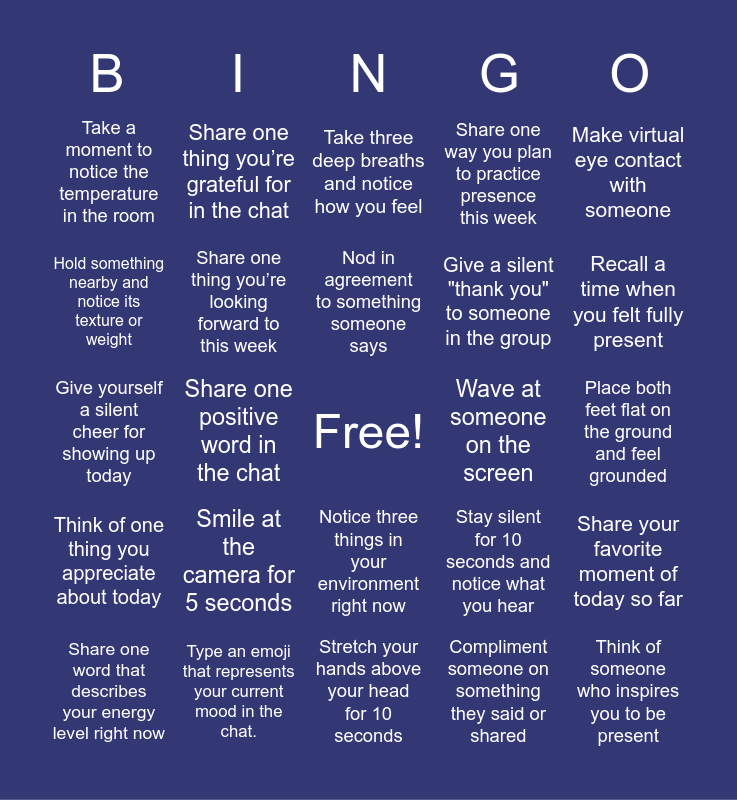 | B | I | N | G | O |
|---|---|---|---|---|
| Take a moment to notice the temperature in the room | Share one thing you're grateful for in the chat | Take three deep breaths and notice how you feel | Share one way you plan to practice presence this week | Make virtual eye contact with someone |
| Hold something nearby and notice its texture or weight | Share one thing you're looking forward to this week | Nod in agreement to something someone says | Give a silent "thank you" to someone in the group | Recall a time when you felt fully present |
| Give yourself a silent cheer for showing up today | Share one positive word in the chat | Free! | Wave at someone on the screen | Place both feet flat on the ground and feel grounded |
| Think of one thing you appreciate about today | Smile at the camera for 5 seconds | Notice three things in your environment right now | Stay silent for 10 seconds and notice what you hear | Share your favorite moment of today so far |
| Share one word that describes your energy level right now | Type an emoji that represents your current mood in the chat. | Stretch your hands above your head for 10 seconds | Compliment someone on something they said or shared | Think of someone who inspires you to be present |